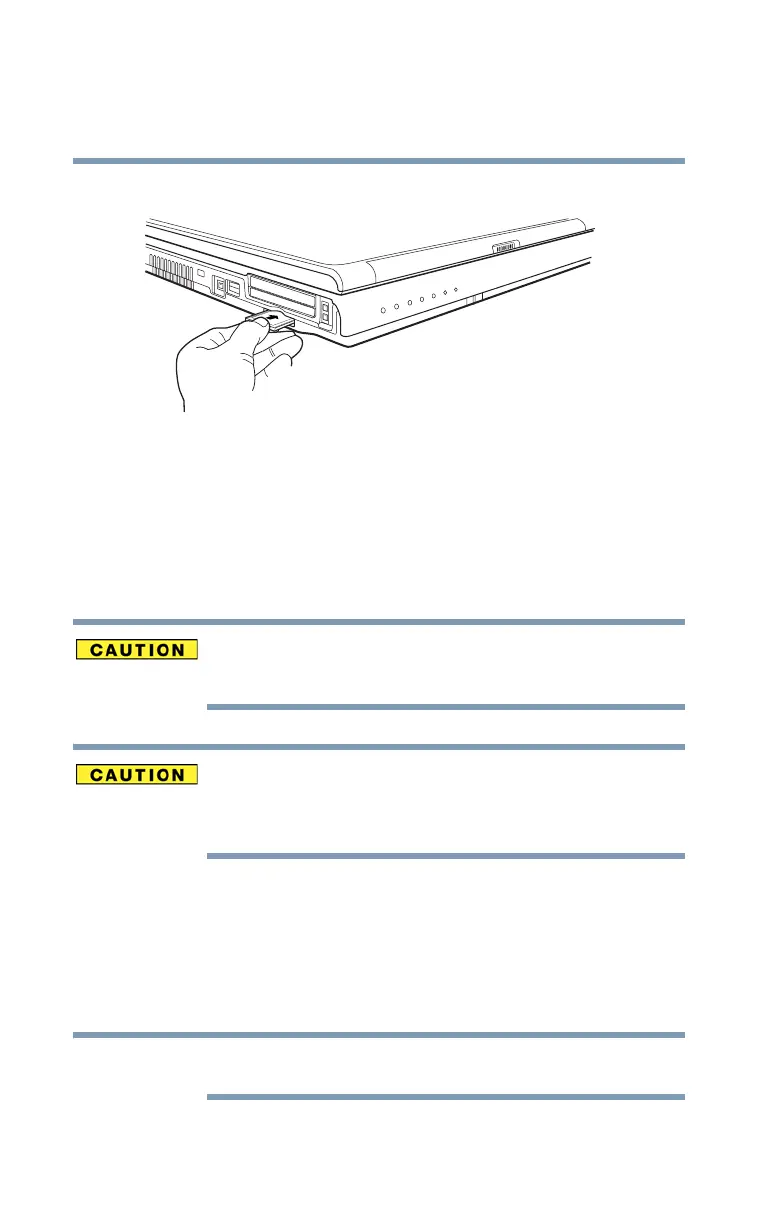 CAUTION

CAUTION